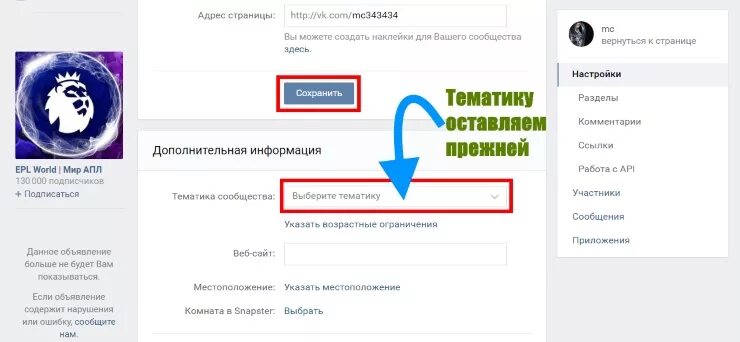 EPL World | Мир АПЛ
130 000 подписчиков
+ Подписаться

Данное объявление больше не будет Вам показываться.

Если объявление содержит нарушения или ошибку, сообщите нам.

Адрес страницы: http://vk.com/mc343434
Вы можете создать наклейки для Вашего сообщества здесь.

Сохранить

Тематику оставляем прежней

Дополнительная информация

Тематика сообщества: Выберите тематику
Указать возрастные ограничения

Веб-сайт:

Местоположение: Указать местоположение

Комната в Snapster: Выбрать

mc
вернуться к странице

Настройки
Разделы
Комментарии
Ссылки
Работа с API
Участники
Сообщения
Приложения